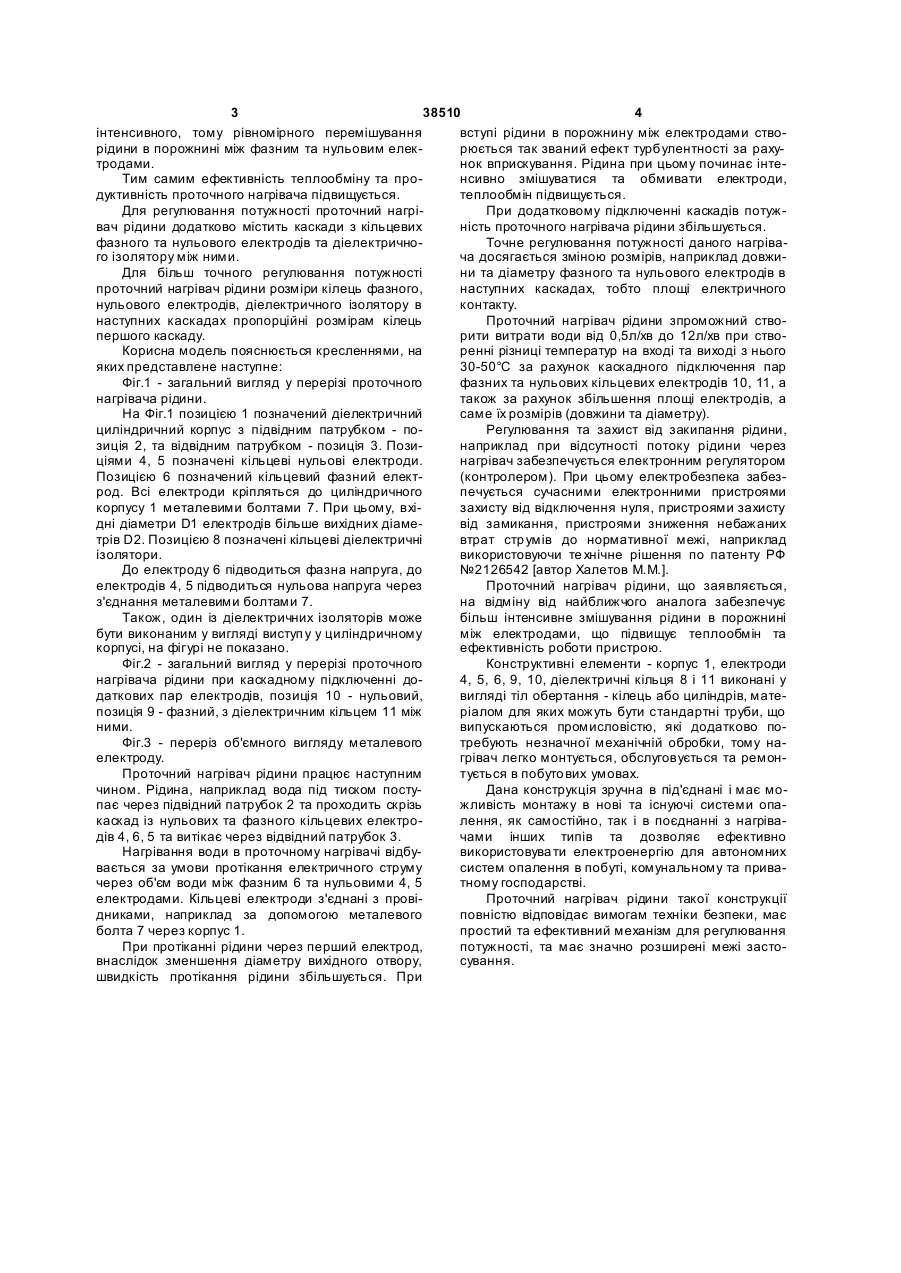 3 38510 4

інтенсивного, тому рівномірного перемішування рідини в порожнині між фазним та нульовим електродами.

Тим самим ефективність теплообміну та продуктивність проточного нагрівача підвищується.

Для регулювання потужності проточний нагрівач рідини додатково містить каскади з кільцевих фазного та нульового електродів та діелектричного ізолятору між ними.

Для більш точного регулювання потужності проточний нагрівач рідини розміри кілець фазного, нульового електродів, діелектричного ізолятору в наступних каскадах пропорційні розмірам кілець першого каскаду.

Корисна модель пояснюється кресленнями, на яких представлене наступне:

Фіг.1 - загальний вигляд у перерізі проточного нагрівача рідини.

На Фіг.1 позицією 1 позначений діелектричний циліндричний корпус з підвідним патрубком - позиція 2, та відвідним патрубком - позиція 3. Позиціями 4, 5 позначені кільцеві нульові електроди. Позицією 6 позначений кільцевий фазний електрод. Всі електроди кріпляться до циліндричного корпусу 1 металевими болтами 7. При цьому, вхідні діаметри D1 електродів більше вихідних діаметрів D2. Позицією 8 позначені кільцеві діелектричні ізолятори.

До електроду 6 підводиться фазна напруга, до електродів 4, 5 підводиться нульова напруга через з'єднання металевими болтами 7.

Також, один із діелектричних ізоляторів може бути виконаним у вигляді виступу у циліндричному корпусі, на фігурі не показано.

Фіг.2 - загальний вигляд у перерізі проточного нагрівача рідини при каскадному підключенні додаткових пар електродів, позиція 10 - нульовий, позиція 9 - фазний, з діелектричним кільцем 11 між ними.

Фіг.3 - переріз об'ємного вигляду металевого електроду.

Проточний нагрівач рідини працює наступним чином. Рідина, наприклад вода під тиском поступає через підвідний патрубок 2 та проходить скрізь каскад із нульових та фазного кільцевих електродів 4, 6, 5 та витікає через відвідний патрубок 3.

Нагрівання води в проточному нагрівачі відбувається за умови протікання електричного струму через об'єм води між фазним 6 та нульовими 4, 5 електродами. Кільцеві електроди з'єднані з провідниками, наприклад за допомогою металевого болта 7 через корпус 1.

При протіканні рідини через перший електрод, внаслідок зменшення діаметру вихідного отвору, швидкість протікання рідини збільшується. При вступі рідини в порожнину між електродами створюється так званий ефект турбулентності за рахунок вприскування. Рідина при цьому починає інтенсивно змішуватися та обмивати електроди, теплообмін підвищується.

При додатковому підключенні каскадів потужність проточного нагрівача рідини збільшується.

Точне регулювання потужності даного нагрівача досягається зміною розмірів, наприклад довжини та діаметру фазного та нульового електродів в наступних каскадах, тобто площі електричного контакту.

Проточний нагрівач рідини зпроможний створити витрати води від 0,5л/хв до 12л/хв при створенні різниці температур на вході та виході з нього 30-50°С за рахунок каскадного підключення пар фазних та нульових кільцевих електродів 10, 11, а також за рахунок збільшення площі електродів, а саме їх розмірів (довжини та діаметру).

Регулювання та захист від закипання рідини, наприклад при відсутності потоку рідини через нагрівач забезпечується електронним регулятором (контролером). При цьому електробезпека забезпечується сучасними електронними пристроями захисту від відключення нуля, пристроями захисту від замикання, пристроями зниження небажаних втрат струмів до нормативної межі, наприклад використовуючи технічне рішення по патенту РФ №2126542 [автор Халетов М.М.].

Проточний нагрівач рідини, що заявляється, на відміну від найближчого аналога забезпечує більш інтенсивне змішування рідини в порожнині між електродами, що підвищує теплообмін та ефективність роботи пристрою.

Конструктивні елементи - корпус 1, електроди 4, 5, 6, 9, 10, діелектричні кільця 8 і 11 виконані у вигляді тіл обертання - кілець або циліндрів, матеріалом для яких можуть бути стандартні труби, що випускаються промисловістю, які додатково потребують незначної механічній обробки, тому нагрівач легко монтується, обслуговується та ремонтується в побутових умовах.

Дана конструкція зручна в під'єднані і має можливість монтажу в нові та існуючі системи опалення, як самостійно, так і в поєднанні з нагрівачами інших типів та дозволяє ефективно використовувати електроенергію для автономних систем опалення в побуті, комунальному та приватному господарстві.

Проточний нагрівач рідини такої конструкції повністю відповідає вимогам техніки безпеки, має простий та ефективний механізм для регулювання потужності, та має значно розширені межі застосування.